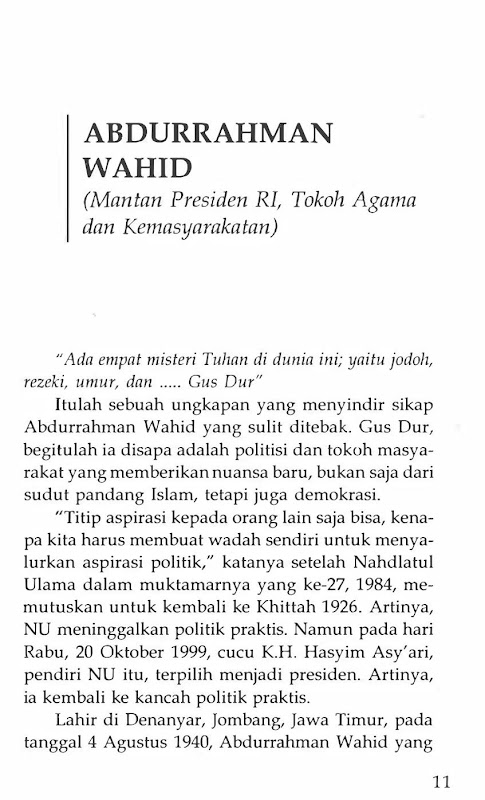 ABDURRAHMAN WAHID
(Mantan Presiden RI, Tokoh Agama dan Kemasyarakatan)

"Ada empat misteri Tuhan di dunia ini; yaitu jodoh, rezeki, umur, dan ..... Gus Dur"

Itulah sebuah ungkapan yang menyindir sikap Abdurrahman Wahid yang sulit ditebak. Gus Dur, begitulah ia disapa adalah politisi dan tokoh masyarakat yang memberikan nuansa baru, bukan saja dari sudut pandang Islam, tetapi juga demokrasi.

"Titip aspirasi kepada orang lain saja bisa, kenapa kita harus membuat wadah sendiri untuk menyalurkan aspirasi politik," katanya setelah Nahdlatul Ulama dalam muktamarnya yang ke-27, 1984, memutuskan untuk kembali ke Khittah 1926. Artinya, NU meninggalkan politik praktis. Namun pada hari Rabu, 20 Oktober 1999, cucu K.H. Hasyim Asy'ari, pendiri NU itu, terpilih menjadi presiden. Artinya, ia kembali ke kancah politik praktis.

Lahir di Denanyar, Jombang, Jawa Timur, pada tanggal 4 Agustus 1940, Abdurrahman Wahid yang

11